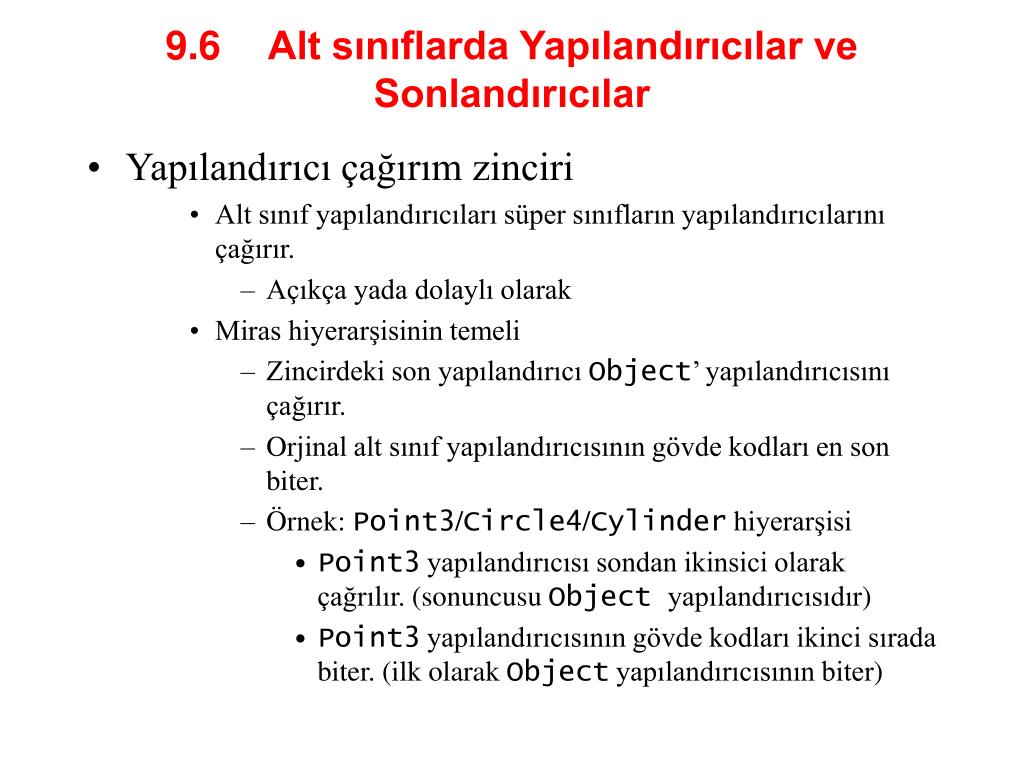 9.6 Alt sınıflarda Yapılandırıcılar ve Sonlandırıcılar

• Yapılandırıcı çağırım zinciri
  • Alt sınıf yapılandırıcıları süper sınıfların yapılandırıcılarını çağırır.
    – Açıkça yada dolaylı olarak
  • Miras hiyerarşisinin temeli
    – Zincirdeki son yapılandırıcı Object’ yapılandırıcısını çağırır.
    – Orjinal alt sınıf yapılandırıcısının gövde kodları en son biter.
    – Örnek: Point3/Circle4/Cylinder hiyerarşisi
      • Point3 yapılandırıcısı sondan ikinsici olarak çağrılır. (sonuncusu Object yapılandırıcısıdır)
      • Point3 yapılandırıcısının gövde kodları ikinci sırada biter. (ilk olarak Object yapılandırıcısının biter)